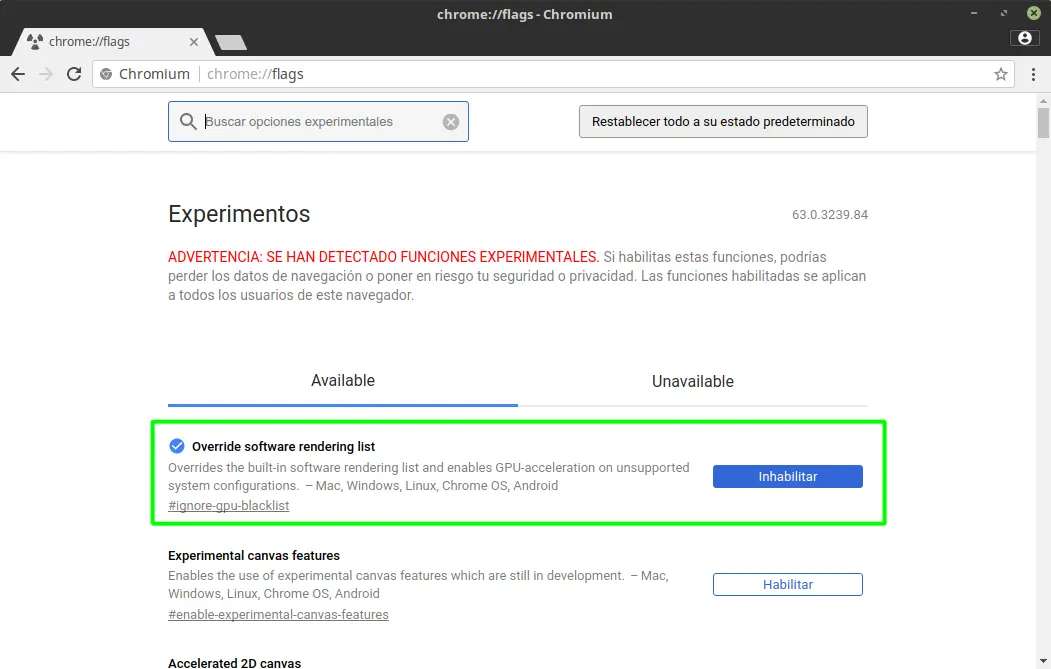 chrome://flags - Chromium

chrome://flags

Chromium | chrome://flags

Buscar opciones experimentales

Restablecer todo a su estado predeterminado

Experimentos

63.0.3239.84

ADVERTENCIA: SE HAN DETECTADO FUNCIONES EXPERIMENTALES. Si habilitas estas funciones, podrías perder los datos de navegación o poner en riesgo tu seguridad o privacidad. Las funciones habilitadas se aplican a todos los usuarios de este navegador.

Available

Unavailable

Override software rendering list

Overrides the built-in software rendering list and enables GPU-acceleration on unsupported system configurations. – Mac, Windows, Linux, Chrome OS, Android

#ignore-gpu-blacklist

Inhabilitar

Experimental canvas features

Enables the use of experimental canvas features which are still in development. – Mac, Windows, Linux, Chrome OS, Android

#enable-experimental-canvas-features

Habilitar

Accelerated 2D canvas